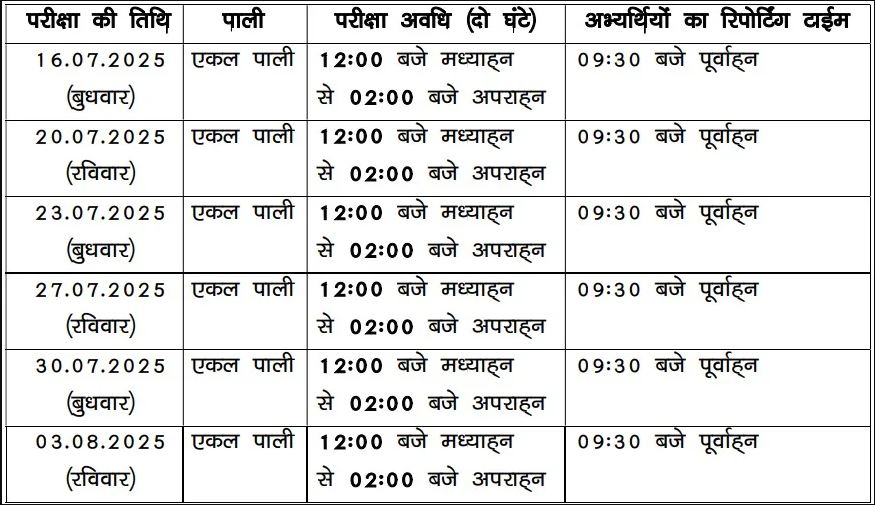 | परीक्षा की तिथि | पाली | परीक्षा अवधि (दो घंटे) | अभ्यर्थियों का रिपोर्टिंग टाईम |
|---|---|---|---|
| 16.07.2025 (बुधवार) | एकल पाली | 12:00 बजे मध्याह्न से 02:00 बजे अपराह्न | 09:30 बजे पूर्वाह्न |
| 20.07.2025 (रविवार) | एकल पाली | 12:00 बजे मध्याह्न से 02:00 बजे अपराह्न | 09:30 बजे पूर्वाह्न |
| 23.07.2025 (बुधवार) | एकल पाली | 12:00 बजे मध्याह्न से 02:00 बजे अपराह्न | 09:30 बजे पूर्वाह्न |
| 27.07.2025 (रविवार) | एकल पाली | 12:00 बजे मध्याह्न से 02:00 बजे अपराह्न | 09:30 बजे पूर्वाह्न |
| 30.07.2025 (बुधवार) | एकल पाली | 12:00 बजे मध्याह्न से 02:00 बजे अपराह्न | 09:30 बजे पूर्वाह्न |
| 03.08.2025 (रविवार) | एकल पाली | 12:00 बजे मध्याह्न से 02:00 बजे अपराह्न | 09:30 बजे पूर्वाह्न |